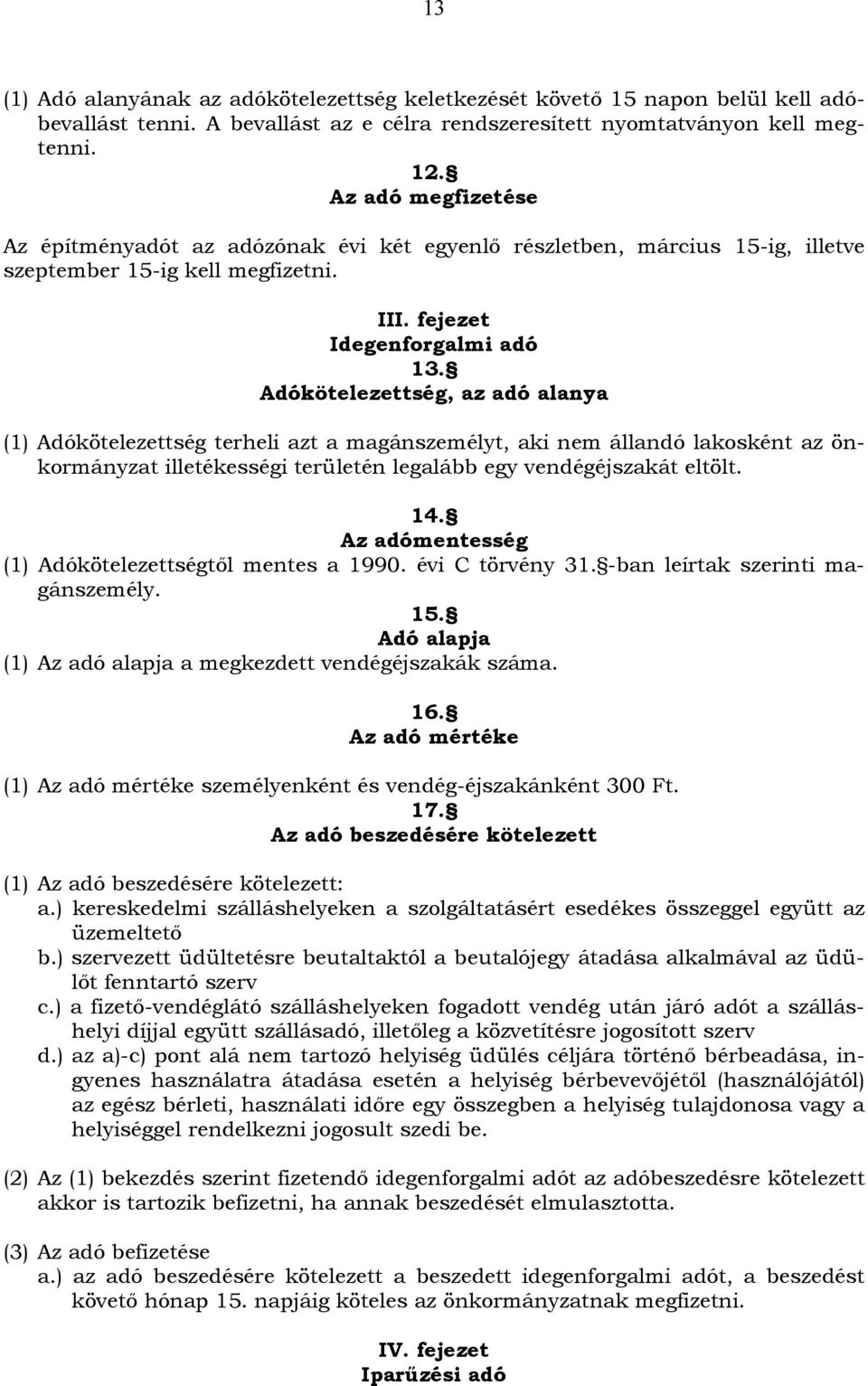 13

(1) Adó alanyának az adókötelezettség keletkezését követő 15 napon belül kell adóbevallást tenni. A bevallást az e célra rendszeresített nyomtatványon kell megtenni.

12.§
Az adó megfizetése

Az építményadót az adózónak évi két egyenlő részletben, március 15-ig, illetve szeptember 15-ig kell megfizetni.

III. fejezet
Idegenforgalmi adó
13.§
Adókötelezettség, az adó alanya

(1) Adókötelezettség terheli azt a magánszemélyt, aki nem állandó lakosként az önkormányzat illetékességi területén legalább egy vendégéjszakát eltölt.

14.§
Az adómentesség
(1) Adókötelezettségtől mentes a 1990. évi C törvény 31.§-ban leírtak szerinti magánszemély.

15.§
Adó alapja
(1) Az adó alapja a megkezdett vendégéjszakák száma.

16.§
Az adó mértéke

(1) Az adó mértéke személyenként és vendég-éjszakánként 300 Ft.

17.§
Az adó beszedésére kötelezett

(1) Az adó beszedésére kötelezett:
a.) kereskedelmi szálláshelyeken a szolgáltatásért esedékes összeggel együtt az üzemeltető
b.) szervezett üdültetésre beutaltaktól a beutalójegy átadása alkalmával az üdülőt fenntartó szerv
c.) a fizető-vendéglátó szálláshelyeken fogadott vendég után járó adót a szálláshelyi díjjal együtt szállásadó, illetőleg a közvetítésre jogosított szerv
d.) az a)-c) pont alá nem tartozó helyiség üdülés céljára történő bérbeadása, ingyenes használatra átadása esetén a helyiség bérbevevőjétől (használójától) az egész bérleti, használati időre egy összegben a helyiség tulajdonosa vagy a helyiséggel rendelkezni jogosult szedi be.

(2) Az (1) bekezdés szerint fizetendő idegenforgalmi adót az adóbeszedésre kötelezett akkor is tartozik befizetni, ha annak beszedését elmulasztotta.

(3) Az adó befizetése
a.) az adó beszedésére kötelezett a beszedett idegenforgalmi adót, a beszedést követő hónap 15. napjáig köteles az önkormányzatnak megfizetni.

IV. fejezet
Iparűzési adó